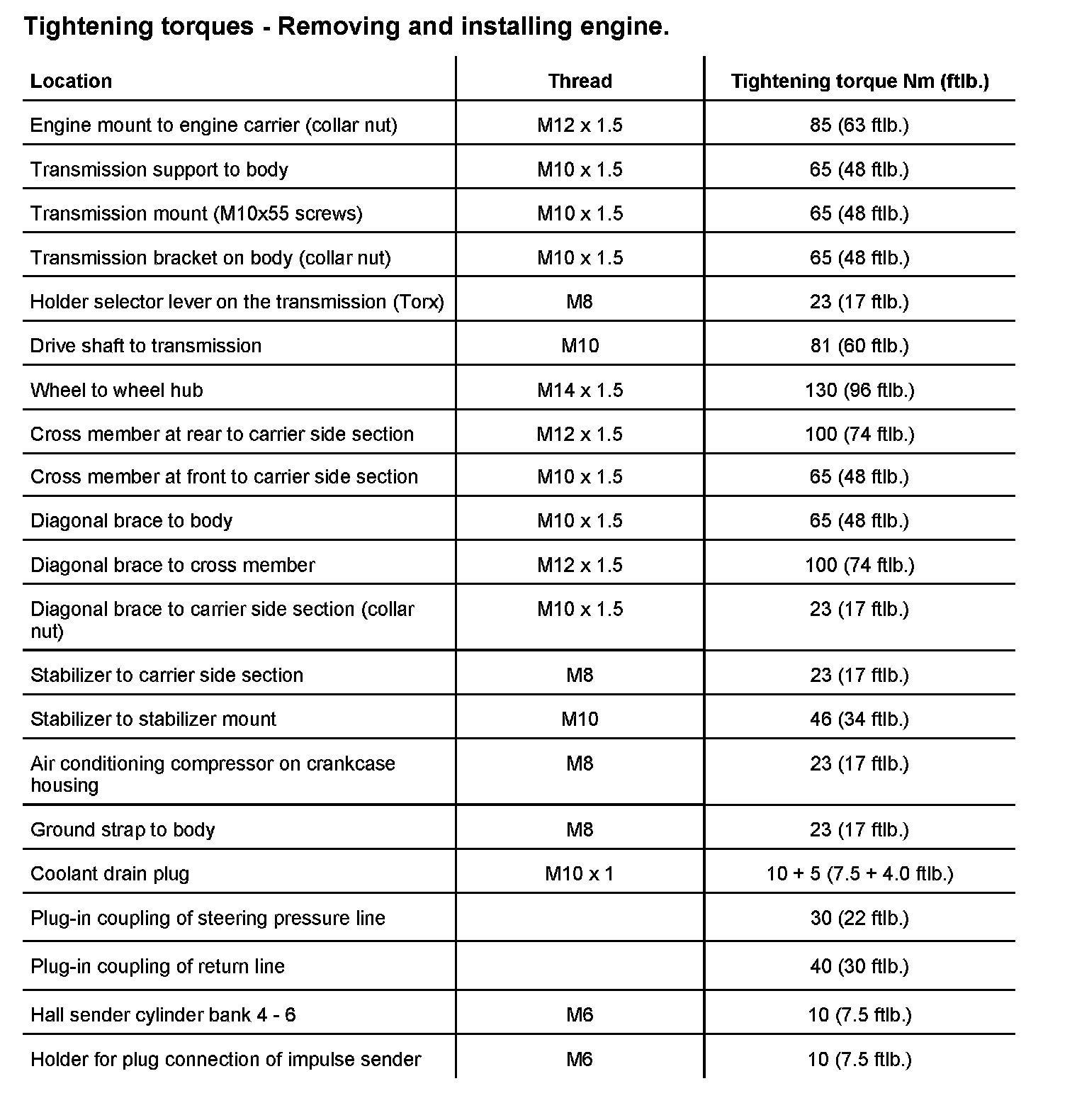 Tightening torques - Removing and installing engine.

| Location | Thread | Tightening torque Nm (ftlb.) |
|---|---|---|
| Engine mount to engine carrier (collar nut) | M12 x 1.5 | 85 (63 ftlb.) |
| Transmission support to body | M10 x 1.5 | 65 (48 ftlb.) |
| Transmission mount (M10x55 screws) | M10 x 1.5 | 65 (48 ftlb.) |
| Transmission bracket on body (collar nut) | M10 x 1.5 | 65 (48 ftlb.) |
| Holder selector lever on the transmission (Torx) | M8 | 23 (17 ftlb.) |
| Drive shaft to transmission | M10 | 81 (60 ftlb.) |
| Wheel to wheel hub | M14 x 1.5 | 130 (96 ftlb.) |
| Cross member at rear to carrier side section | M12 x 1.5 | 100 (74 ftlb.) |
| Cross member at front to carrier side section | M10 x 1.5 | 65 (48 ftlb.) |
| Diagonal brace to body | M10 x 1.5 | 65 (48 ftlb.) |
| Diagonal brace to cross member | M12 x 1.5 | 100 (74 ftlb.) |
| Diagonal brace to carrier side section (collar nut) | M10 x 1.5 | 23 (17 ftlb.) |
| Stabilizer to carrier side section | M8 | 23 (17 ftlb.) |
| Stabilizer to stabilizer mount | M10 | 46 (34 ftlb.) |
| Air conditioning compressor on crankcase housing | M8 | 23 (17 ftlb.) |
| Ground strap to body | M8 | 23 (17 ftlb.) |
| Coolant drain plug | M10 x 1 | 10 + 5 (7.5 + 4.0 ftlb.) |
| Plug-in coupling of steering pressure line | | 30 (22 ftlb.) |
| Plug-in coupling of return line | | 40 (30 ftlb.) |
| Hall sender cylinder bank 4 - 6 | M6 | 10 (7.5 ftlb.) |
| Holder for plug connection of impulse sender | M6 | 10 (7.5 ftlb.) |